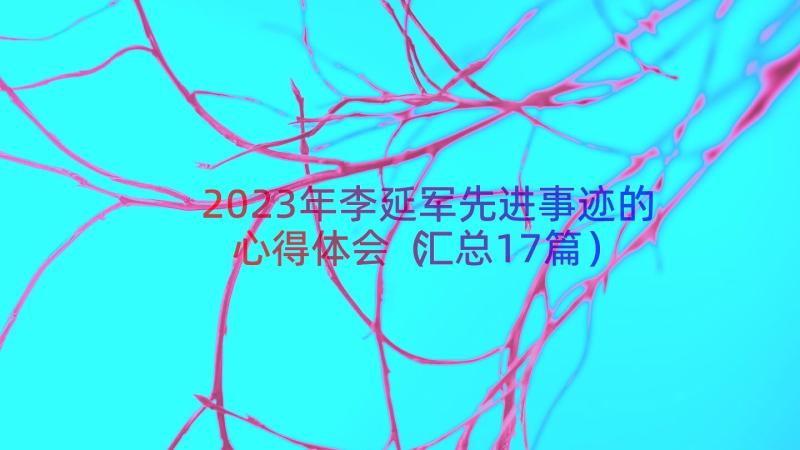 2023年李延军先进事迹的心得体会（汇总17篇）